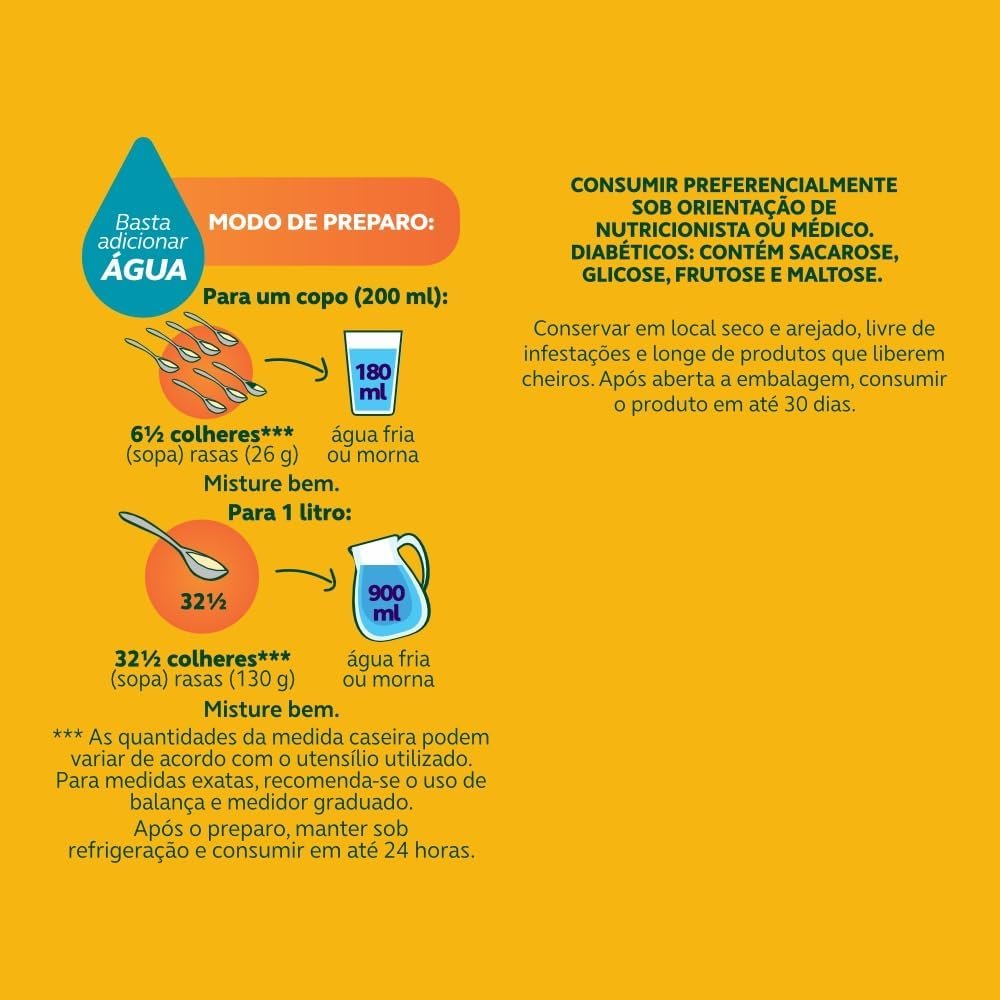 Basta adicionar ÁGUA

MODO DE PREPARO:

Para um copo (200 ml):

180 ml

6½ colheres*** (sopa) rasas (26 g)

água fria ou morna

Misture bem.

Para 1 litro:

32½

900 ml

32½ colheres*** (sopa) rasas (130 g)

água fria ou morna

Misture bem.

*** As quantidades da medida caseira podem variar de acordo com o utensílio utilizado. Para medidas exatas, recomenda-se o uso de balança e medidor graduado.

Após o preparo, manter sob refrigeração e consumir em até 24 horas.

CONSUMIR PREFERENCIALMENTE SOB ORIENTAÇÃO DE NUTRICIONISTA OU MÉDICO. DIABÉTICOS: CONTÉM SACAROSE, GLICOSE, FRUTOSE E MALTOSE.

Conservar em local seco e arejado, livre de infestações e longe de produtos que liberem cheiros. Após aberta a embalagem, consumir o produto em até 30 dias.